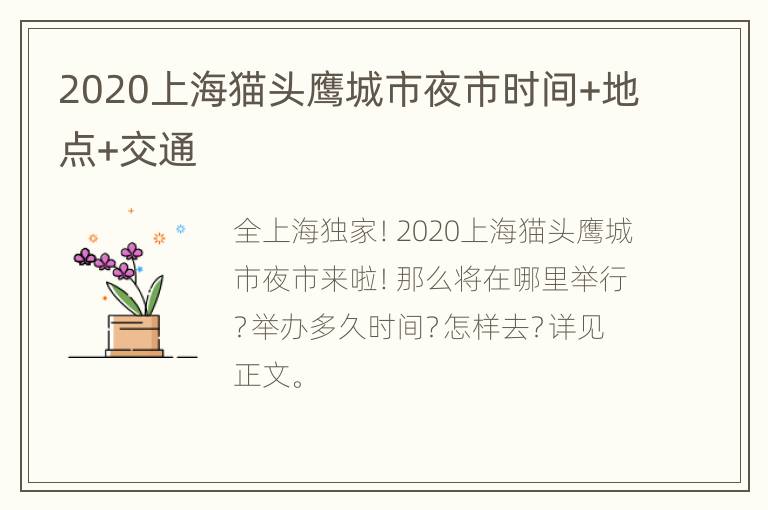 2020上海猫头鹰城市夜市时间+地点+交通

全上海独家! 2020上海猫头鹰城市夜市来啦! 那么将在哪里举行?举办多久时间?怎样去?详见正文。